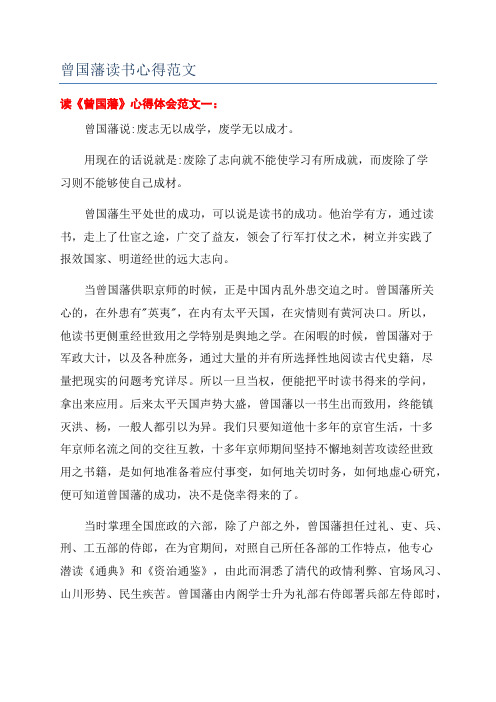 曾国藩读书心得范文

读《曾国藩》心得体会范文一：

曾国藩说:废志无以成学，废学无以成才。

用现在的话说就是:废除了志向就不能使学习有所成就，而废除了学习则不能够使自己成材。

曾国藩生平处世的成功，可以说是读书的成功。他治学有方，通过读书，走上了仕宦之途，广交了益友，领会了行军打仗之术，树立并实践了报效国家、明道经世的远大志向。

当曾国藩供职京师的时候，正是中国内乱外患交迫之时。曾国藩所关心的，在外患有"英夷"，在内有太平天国，在灾情则有黄河决口。所以，他读书更侧重经世致用之学特别是舆地之学。在闲暇的时候，曾国藩对于军政大计，以及各种庶务，通过大量的并有所选择性地阅读古代史籍，尽量把现实的问题考究详尽。所以一旦当权，便能把平时读书得来的学问，拿出来应用。后来太平天国声势大盛，曾国藩以一书生出而致用，终能镇灭洪、杨，一般人都引以为异。我们只要知道他十多年的京官生活，十多年京师名流之间的交往互教，十多年京师期间坚持不懈地刻苦攻读经世致用之书籍，是如何地准备着应付事变，如何地关切时务，如何地虚心研究，便可知道曾国藩的成功，决不是侥幸得来的了。

当时掌理全国庶政的六部，除了户部之外，曾国藩担任过礼、吏、兵、刑、工五部的侍郎，在为官期间，对照自己所任各部的工作特点，他专心潜读《通典》和《资治通鉴》，由此而洞悉了清代的政情利弊、官场风习、山川形势、民生疾苦。曾国藩由内阁学士升为礼部右侍郎署兵部左侍郎时，